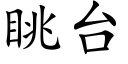 眺台